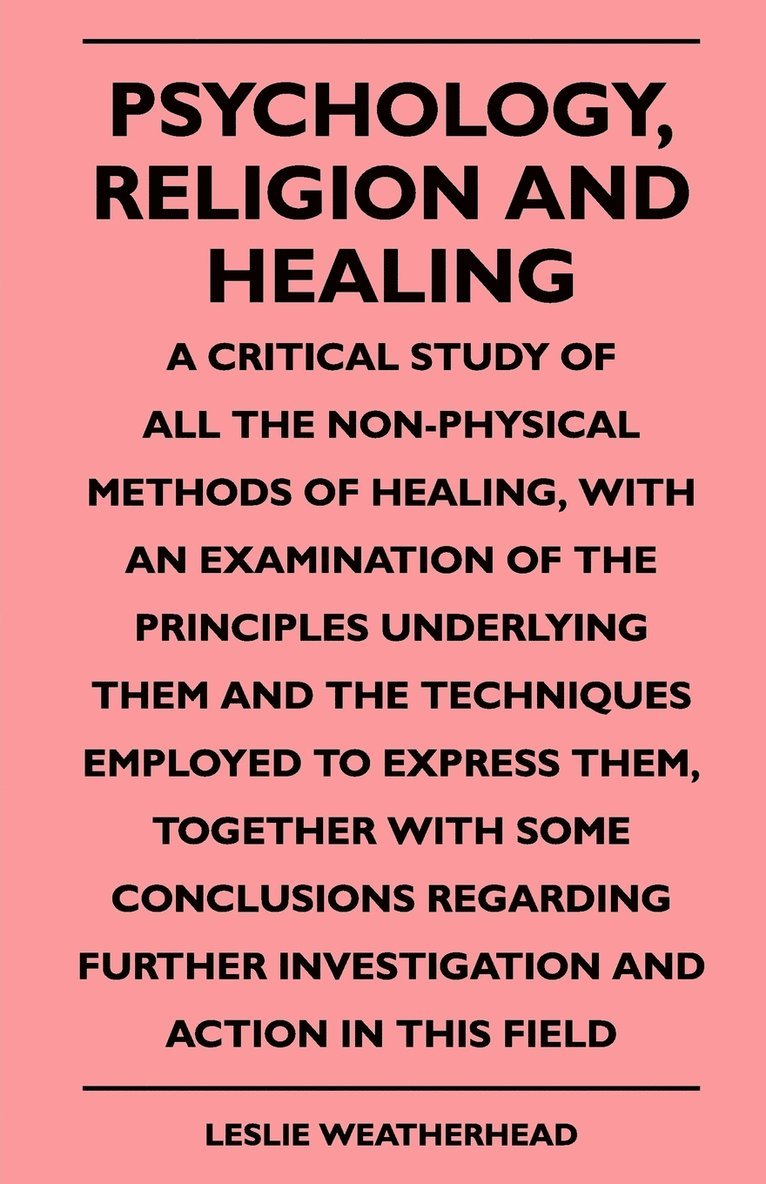 PSYCHOLOGY, RELIGION AND HEALING

A CRITICAL STUDY OF ALL THE NON-PHYSICAL METHODS OF HEALING, WITH AN EXAMINATION OF THE PRINCIPLES UNDERLYING THEM AND THE TECHNIQUES EMPLOYED TO EXPRESS THEM, TOGETHER WITH SOME CONCLUSIONS REGARDING FURTHER INVESTIGATION AND ACTION IN THIS FIELD

LESLIE WEATHERHEAD